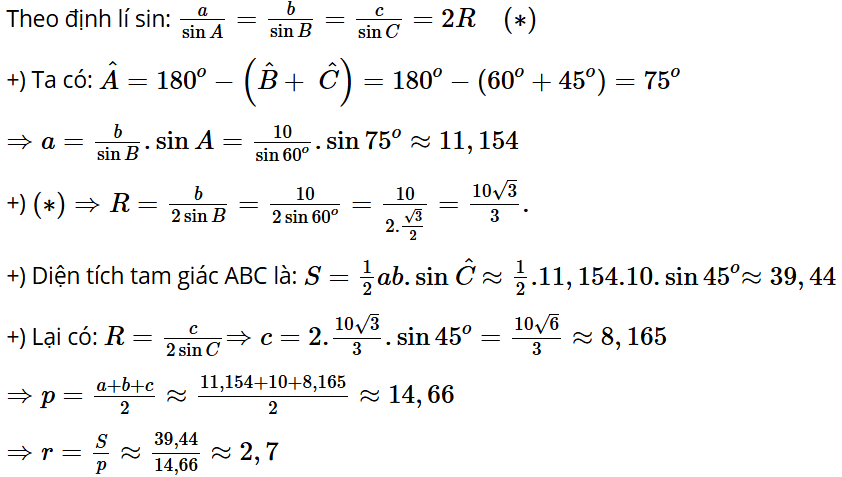 Theo định lí sin: $\frac{a}{\sin A} = \frac{b}{\sin B} = \frac{c}{\sin C} = 2R \quad (*)$

+) Ta có: $\hat{A} = 180^o - \left(\hat{B} + \hat{C}\right) = 180^o - (60^o + 45^o) = 75^o$

$\Rightarrow a = \frac{b}{\sin B}.\sin A = \frac{10}{\sin 60^o}.\sin 75^o \approx 11,154$

+) $(*) \Rightarrow R = \frac{b}{2\sin B} = \frac{10}{2\sin 60^o} = \frac{10}{2.\frac{\sqrt{3}}{2}} = \frac{10\sqrt{3}}{3}.$

+) Diện tích tam giác ABC là: $S = \frac{1}{2}ab.\sin \hat{C} \approx \frac{1}{2}.11,154.10.\sin 45^o \approx 39,44$

+) Lại có: $R = \frac{c}{2\sin C} \Rightarrow c = 2.\frac{10\sqrt{3}}{3}.\sin 45^o = \frac{10\sqrt{6}}{3} \approx 8,165$

$\Rightarrow p = \frac{a+b+c}{2} \approx \frac{11,154+10+8,165}{2} \approx 14,66$

$\Rightarrow r = \frac{S}{p} \approx \frac{39,44}{14,66} \approx 2,7$